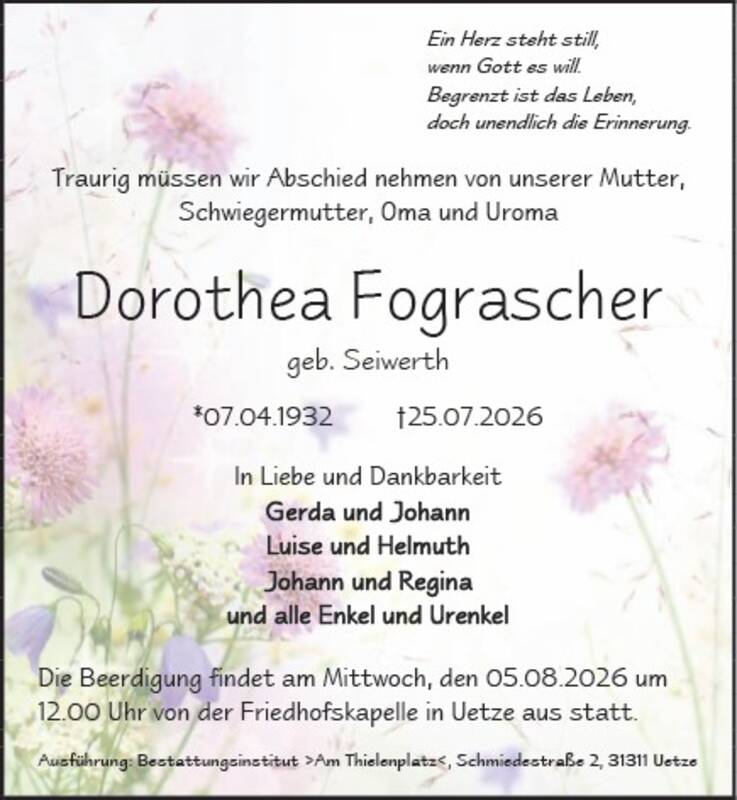 Ein Herz steht still,
wenn Gott es will.
Begrenzt ist das Leben,
doch unendlich die Erinnerung.

Traurig müssen wir Abschied nehmen von unserer Mutter, Schwiegermutter, Oma und Uroma

Dorothea Fograscher

geb. Seiwerth

*07.04.1932 †25.07.2026

In Liebe und Dankbarkeit
Gerda und Johann
Luise und Helmuth
Johann und Regina
und alle Enkel und Urenkel

Die Beerdigung findet am Mittwoch, den 05.08.2026 um 12.00 Uhr von der Friedhofskapelle in Uetze aus statt.

Ausführung: Bestattungsinstitut >Am Thielenplatz<, Schmiedestraße 2, 31311 Uetze